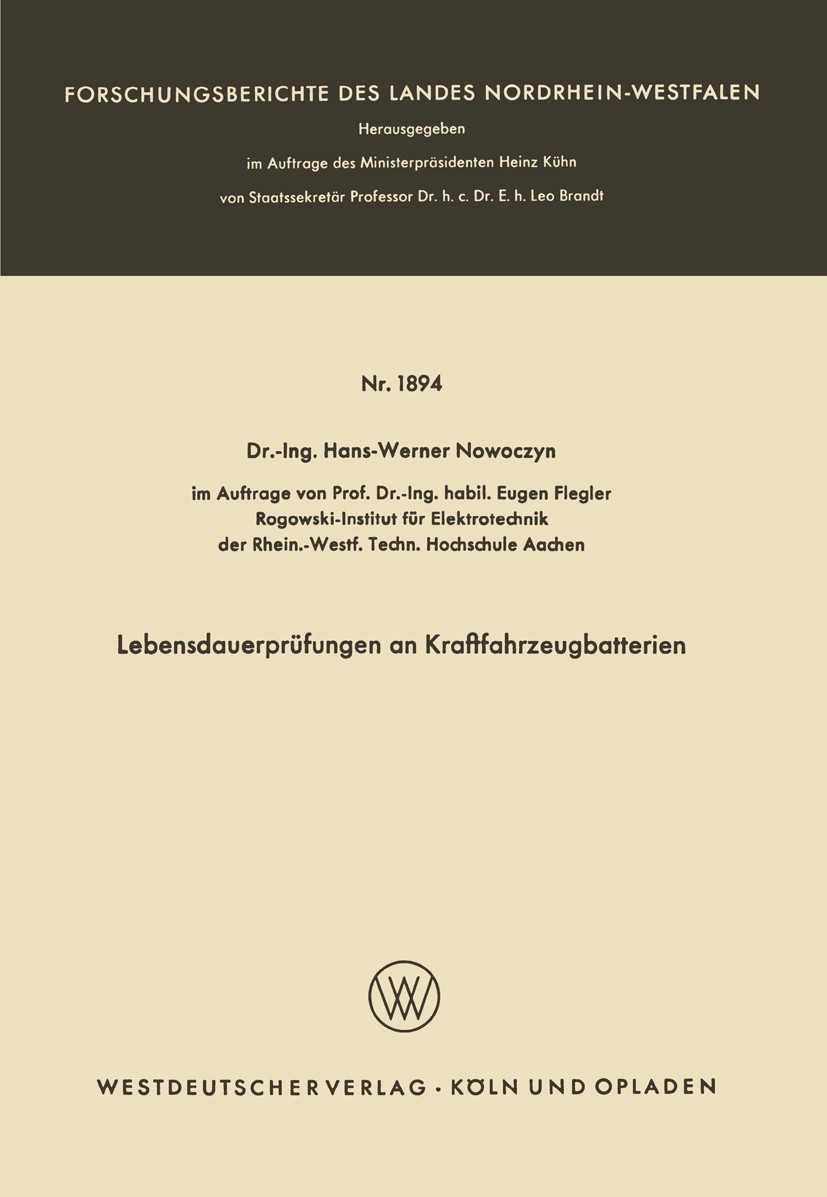 FORSCHUNGSBERICHTE DES LANDES NORDRHEIN-WESTFALEN

Herausgegeben

im Auftrage des Ministerpräsidenten Heinz Kühn

von Staatssekretär Professor Dr. h. c. Dr. E. h. Leo Brandt

Nr. 1894

Dr.-Ing. Hans-Werner Nowoczyn

im Auftrage von Prof. Dr.-Ing. habil. Eugen Flegler
Rogowski-Institut für Elektrotechnik
der Rhein.-Westf. Techn. Hochschule Aachen

Lebensdauerprüfungen an Kraftfahrzeugbatterien

WV

WESTDEUTSCHER VERLAG · KÖLN UND OPLADEN